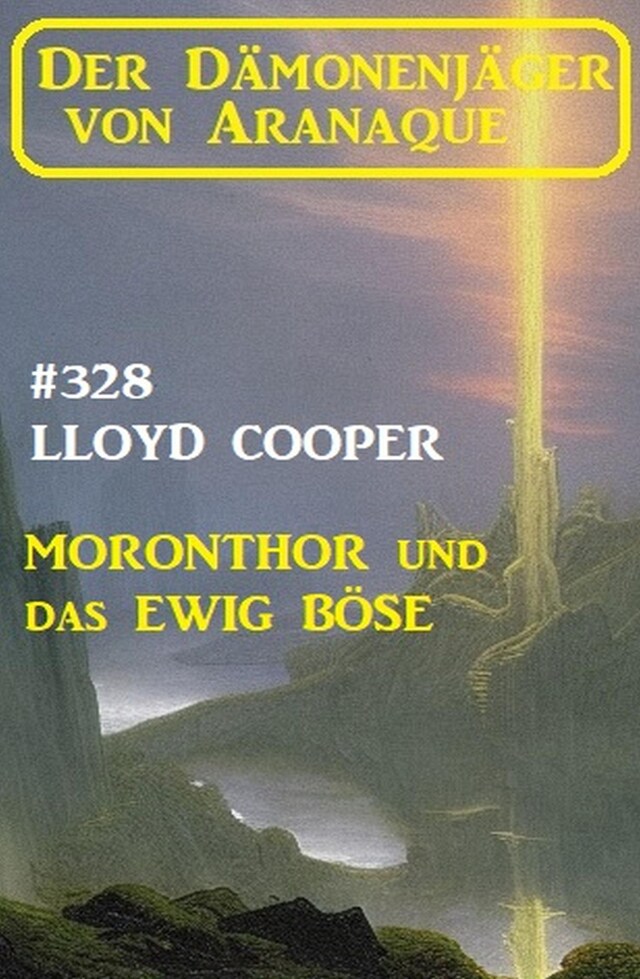 Der Dämonenjäger von Aranaque

#328
Lloyd Cooper

Moronthor und das ewig Böse